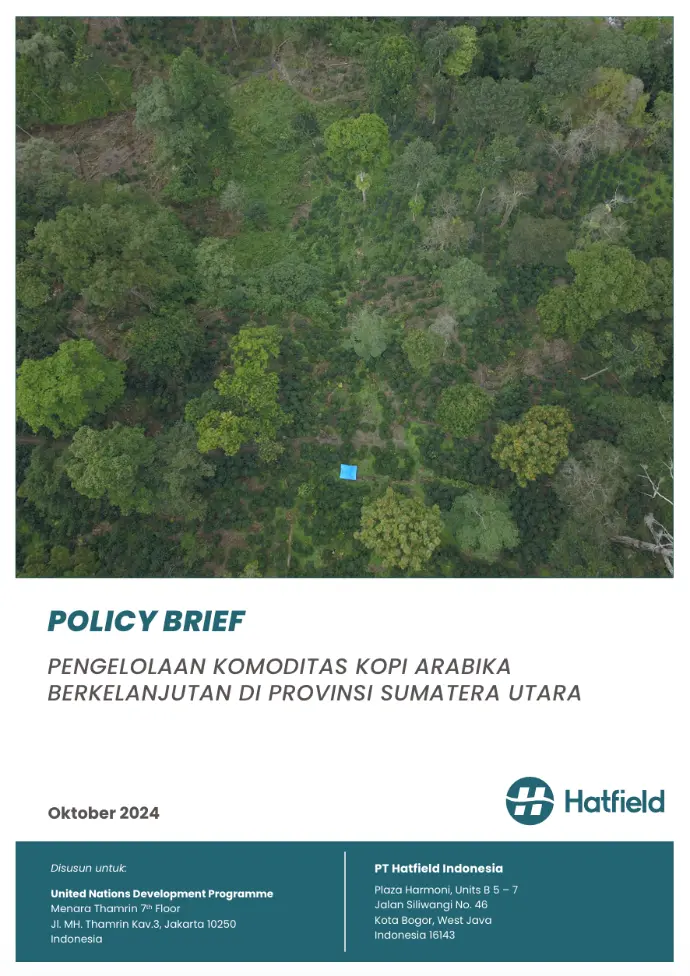 POLICY BRIEF

PENGELOLAAN KOMODITAS KOPI ARABIKA BERKELANJUTAN DI PROVINSI SUMATERA UTARA

Oktober 2024

Hatfield

Disusun untuk:

United Nations Development Programme
Menara Thamrin 7$^{th}$ Floor
Jl. MH. Thamrin Kav.3, Jakarta 10250
Indonesia

PT Hatfield Indonesia

Plaza Harmoni, Units B 5 – 7
Jalan Siliwangi No. 46
Kota Bogor, West Java
Indonesia 16143